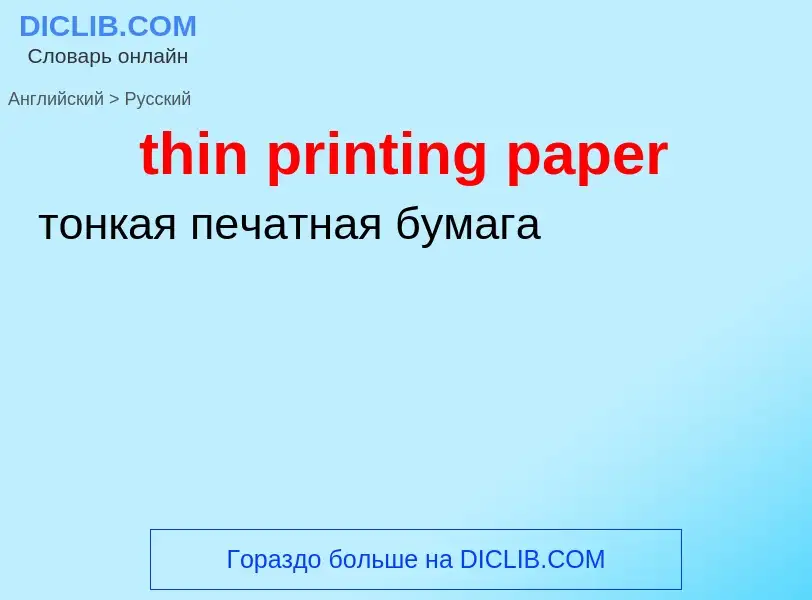 DICLIB.COM
Словарь онлайн

Английский > Русский

thin printing paper

тонкая печатная бумага

Гораздо больше на DICLIB.COM